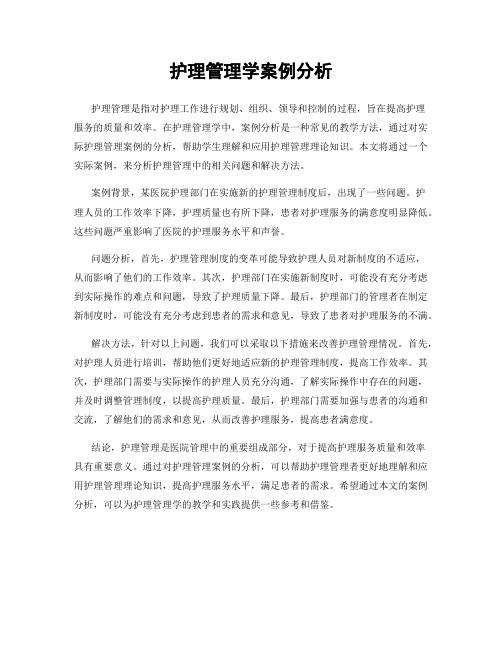 护理管理学案例分析

护理管理是指对护理工作进行规划、组织、领导和控制的过程，旨在提高护理服务的质量和效率。在护理管理学中，案例分析是一种常见的教学方法，通过对实际护理管理案例的分析，帮助学生理解和应用护理管理理论知识。本文将通过一个实际案例，来分析护理管理中的相关问题和解决方法。

案例背景，某医院护理部门在实施新的护理管理制度后，出现了一些问题。护理人员的工作效率下降，护理质量也有所下降，患者对护理服务的满意度明显降低。这些问题严重影响了医院的护理服务水平和声誉。

问题分析，首先，护理管理制度的变革可能导致护理人员对新制度的不适应，从而影响了他们的工作效率。其次，护理部门在实施新制度时，可能没有充分考虑到实际操作的难点和问题，导致了护理质量下降。最后，护理部门的管理者在制定新制度时，可能没有充分考虑到患者的需求和意见，导致了患者对护理服务的不满。

解决方法，针对以上问题，我们可以采取以下措施来改善护理管理情况。首先，对护理人员进行培训，帮助他们更好地适应新的护理管理制度，提高工作效率。其次，护理部门需要与实际操作的护理人员充分沟通，了解实际操作中存在的问题，并及时调整管理制度，以提高护理质量。最后，护理部门需要加强与患者的沟通和交流，了解他们的需求和意见，从而改善护理服务，提高患者满意度。

结论，护理管理是医院管理中的重要组成部分，对于提高护理服务质量和效率具有重要意义。通过对护理管理案例的分析，可以帮助护理管理者更好地理解和应用护理管理理论知识，提高护理服务水平，满足患者的需求。希望通过本文的案例分析，可以为护理管理学的教学和实践提供一些参考和借鉴。